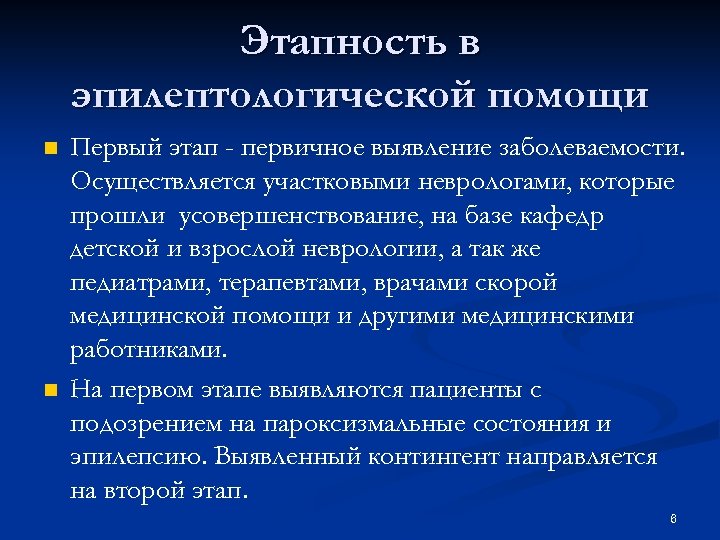 Этапность в эпилептологической помощи

Первый этап - первичное выявление заболеваемости. Осуществляется участковыми неврологами, которые прошли усовершенствование, на базе кафедр детской и взрослой неврологии, а так же педиатрами, терапевтами, врачами скорой медицинской помощи и другими медицинскими работниками.

На первом этапе выявляются пациенты с подозрением на пароксизмальные состояния и эпилепсию. Выявленный контингент направляется на второй этап.

6